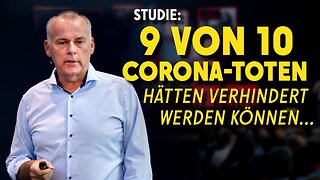 STUDIE:
9 VON 10 CORONA-TOTEN
HÄTTEN VERHINDERT WERDEN KÖNNEN...